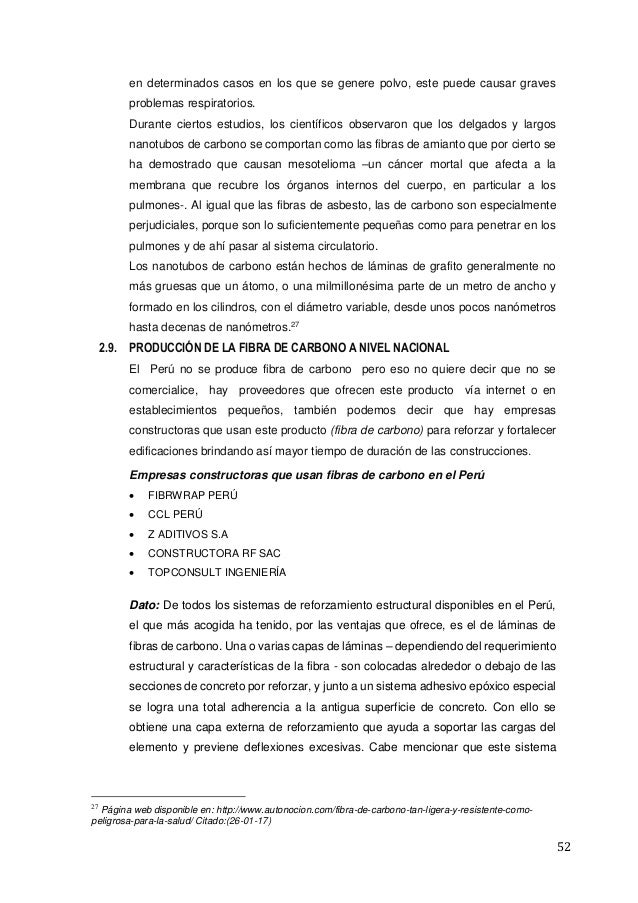 en determinados casos en los que se genere polvo, este puede causar graves problemas respiratorios.

Durante ciertos estudios, los científicos observaron que los delgados y largos nanotubos de carbono se comportan como las fibras de amianto que por cierto se ha demostrado que causan mesotelioma –un cáncer mortal que afecta a la membrana que recubre los órganos internos del cuerpo, en particular a los pulmones-. Al igual que las fibras de asbesto, las de carbono son especialmente perjudiciales, porque son lo suficientemente pequeñas como para penetrar en los pulmones y de ahí pasar al sistema circulatorio.

Los nanotubos de carbono están hechos de láminas de grafito generalmente no más gruesas que un átomo, o una milmillonésima parte de un metro de ancho y formado en los cilindros, con el diámetro variable, desde unos pocos nanómetros hasta decenas de nanómetros.$^{27}$

2.9. PRODUCCIÓN DE LA FIBRA DE CARBONO A NIVEL NACIONAL

El Perú no se produce fibra de carbono pero eso no quiere decir que no se comercialice, hay proveedores que ofrecen este producto vía internet o en establecimientos pequeños, también podemos decir que hay empresas constructoras que usan este producto (fibra de carbono) para reforzar y fortalecer edificaciones brindando así mayor tiempo de duración de las construcciones.

Empresas constructoras que usan fibras de carbono en el Perú

• FIBRWRAP PERÚ
• CCL PERÚ
• Z ADITIVOS S.A
• CONSTRUCTORA RF SAC
• TOPCONSULT INGENIERÍA

Dato: De todos los sistemas de reforzamiento estructural disponibles en el Perú, el que más acogida ha tenido, por las ventajas que ofrece, es el de láminas de fibras de carbono. Una o varias capas de láminas – dependiendo del requerimiento estructural y características de la fibra - son colocadas alrededor o debajo de las secciones de concreto por reforzar, y junto a un sistema adhesivo epóxico especial se logra una total adherencia a la antigua superficie de concreto. Con ello se obtiene una capa externa de reforzamiento que ayuda a soportar las cargas del elemento y previene deflexiones excesivas. Cabe mencionar que este sistema

$^{27}$ Página web disponible en: http://www.autonocion.com/fibra-de-carbono-tan-ligera-y-resistente-como-peligrosa-para-la-salud/ Citado:(26-01-17)

52